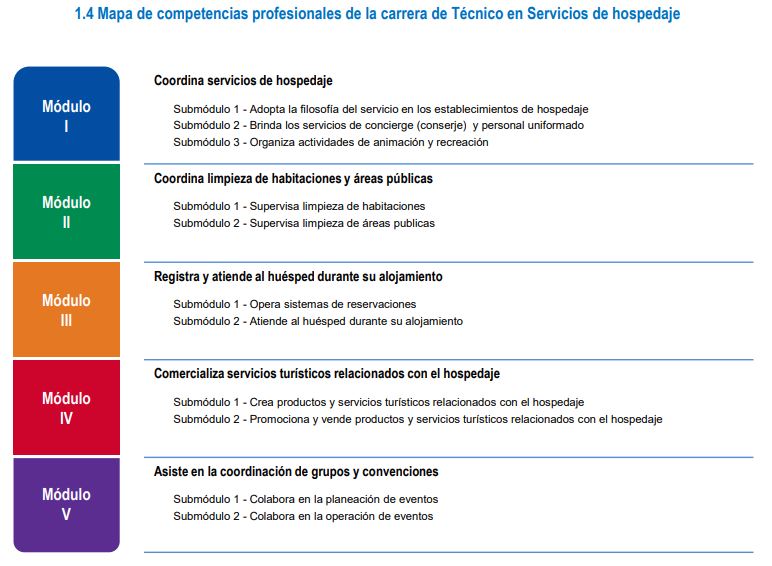 1.4 Mapa de competencias profesionales de la carrera de Técnico en Servicios de hospedaje

Módulo I

Coordina servicios de hospedaje

Submódulo 1 - Adopta la filosofía del servicio en los establecimientos de hospedaje
Submódulo 2 - Brinda los servicios de concierge (conserje) y personal uniformado
Submódulo 3 - Organiza actividades de animación y recreación

Módulo II

Coordina limpieza de habitaciones y áreas públicas

Submódulo 1 - Supervisa limpieza de habitaciones
Submódulo 2 - Supervisa limpieza de áreas publicas

Módulo III

Registra y atiende al huésped durante su alojamiento

Submódulo 1 - Opera sistemas de reservaciones
Submódulo 2 - Atiende al huésped durante su alojamiento

Módulo IV

Comercializa servicios turísticos relacionados con el hospedaje

Submódulo 1 - Crea productos y servicios turísticos relacionados con el hospedaje
Submódulo 2 - Promociona y vende productos y servicios turísticos relacionados con el hospedaje

Módulo V

Asiste en la coordinación de grupos y convenciones

Submódulo 1 - Colabora en la planeación de eventos
Submódulo 2 - Colabora en la operación de eventos